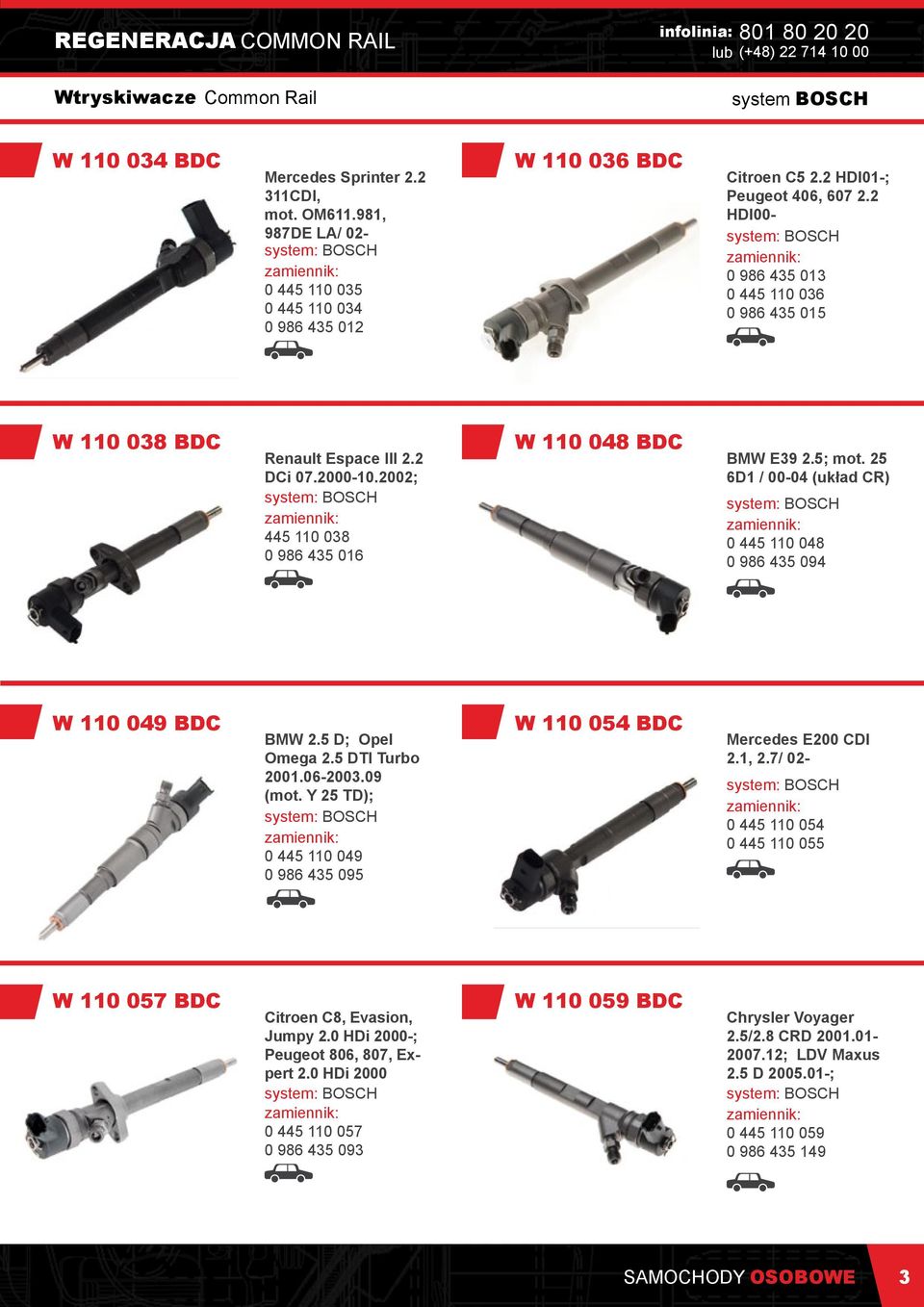 REGENERACJA COMMON RAIL

infolinia: 801 80 20 20
lub (+48) 22 714 10 00

Wtryskiwacze Common Rail

system BOSCH

W 110 034 BDC

Mercedes Sprinter 2.2 311CDI, mot. OM611.981, 987DE LA/ 02-
system: BOSCH
zamiennik:
0 445 110 035
0 445 110 034
0 986 435 012

W 110 036 BDC

Citroen C5 2.2 HDI01-; Peugeot 406, 607 2.2 HDI00-
system: BOSCH
zamiennik:
0 986 435 013
0 445 110 036
0 986 435 015

W 110 038 BDC

Renault Espace III 2.2 DCi 07.2000-10.2002;
system: BOSCH
zamiennik:
445 110 038
0 986 435 016

W 110 048 BDC

BMW E39 2.5; mot. 25 6D1 / 00-04 (układ CR)
system: BOSCH
zamiennik:
0 445 110 048
0 986 435 094

W 110 049 BDC

BMW 2.5 D; Opel Omega 2.5 DTI Turbo 2001.06-2003.09 (mot. Y 25 TD);
system: BOSCH
zamiennik:
0 445 110 049
0 986 435 095

W 110 054 BDC

Mercedes E200 CDI 2.1, 2.7/ 02-
system: BOSCH
zamiennik:
0 445 110 054
0 445 110 055

W 110 057 BDC

Citroen C8, Evasion, Jumpy 2.0 HDi 2000-; Peugeot 806, 807, Expert 2.0 HDi 2000
system: BOSCH
zamiennik:
0 445 110 057
0 986 435 093

W 110 059 BDC

Chrysler Voyager 2.5/2.8 CRD 2001.01-2007.12; LDV Maxus 2.5 D 2005.01-;
system: BOSCH
zamiennik:
0 445 110 059
0 986 435 149

SAMOCHODY OSOBOWE 3